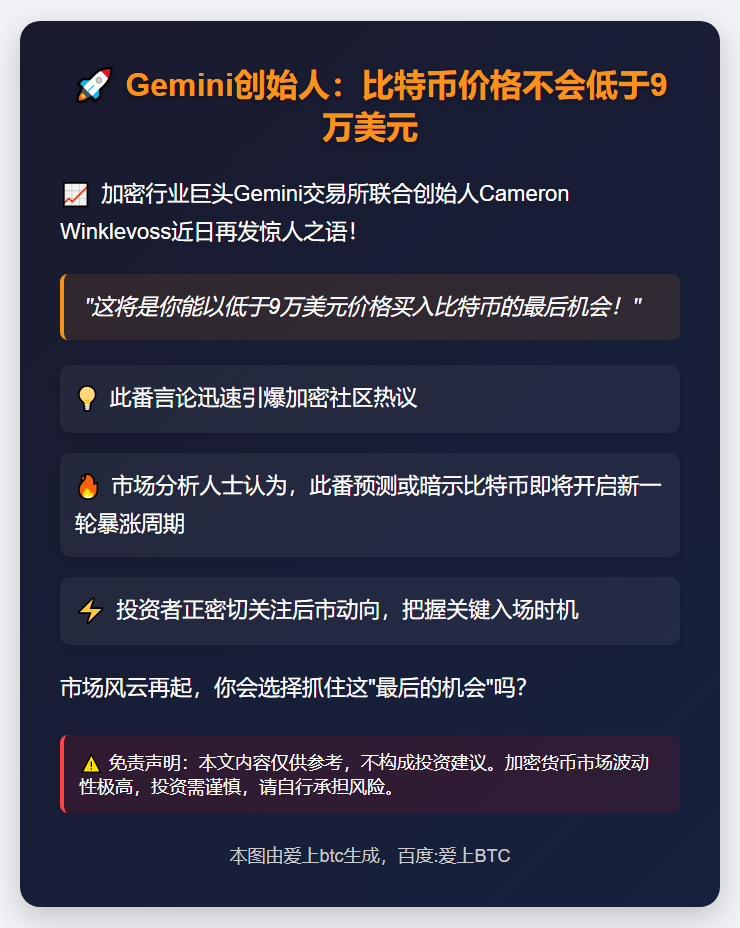 🚀 Gemini创始人：比特币价格不会低于9万美元

📈 加密行业巨头Gemini交易所联合创始人Cameron Winklevoss近日再发惊人之语！

"这将是你能以低于9万美元价格买入比特币的最后机会！"

💡 此番言论迅速引爆加密社区热议

🔥 市场分析人士认为，此番预测或暗示比特币即将开启新一轮暴涨周期

⚡ 投资者正密切关注后市动向，把握关键入场时机

市场风云再起，你会选择抓住这"最后的机会"吗？

⚠️ 免责声明：本文内容仅供参考，不构成投资建议。加密货币市场波动性极高，投资需谨慎，请自行承担风险。

本图由爱上btc生成，百度:爱上BTC